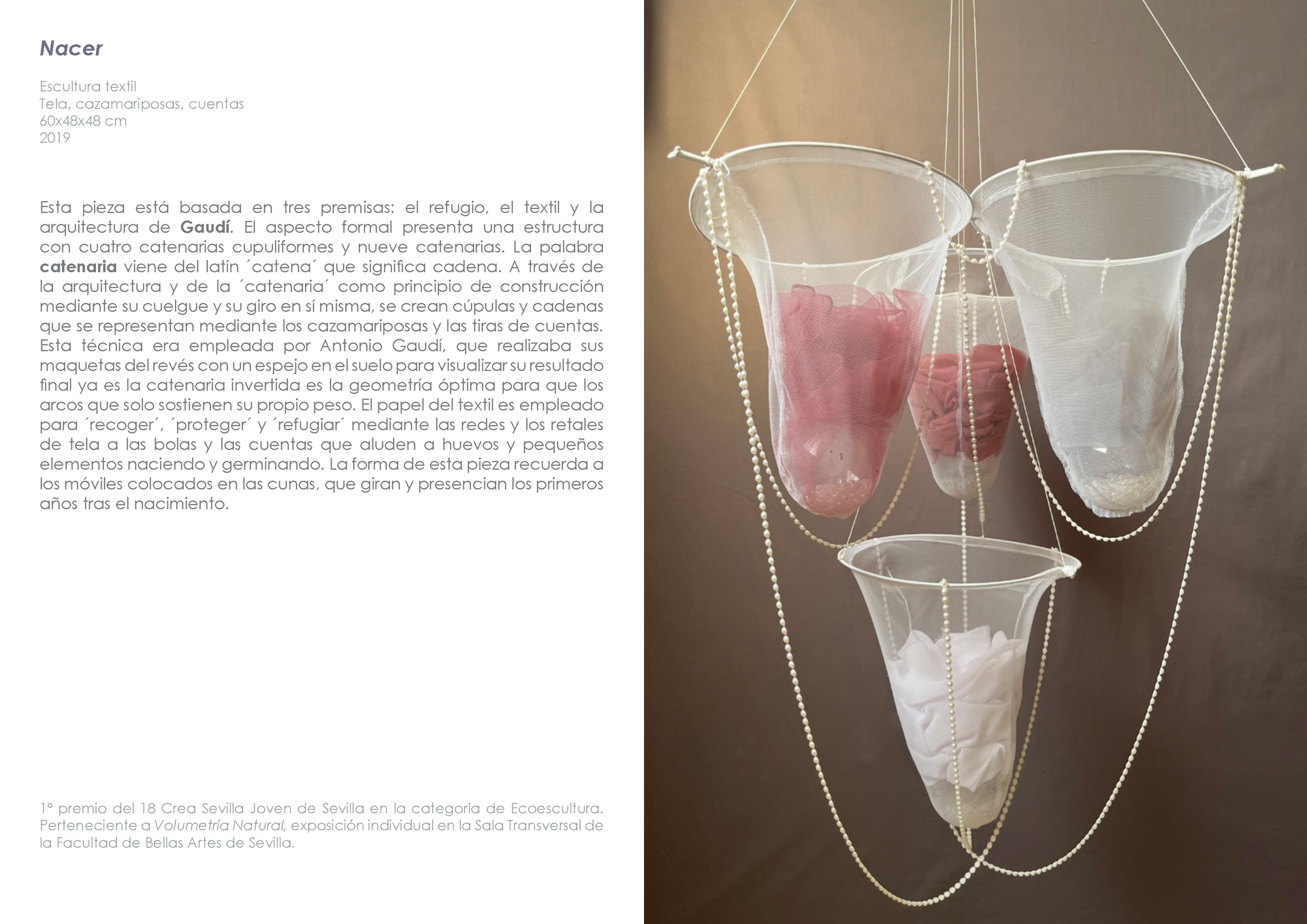 Nacer

Escultura textil
Tela, cazamariposas, cuentas
60x48x48 cm
2019

Esta pieza está basada en tres premisas: el refugio, el textil y la arquitectura de Gaudí. El aspecto formal presenta una estructura con cuatro catenarias cupuliformes y nueve catenarias. La palabra catenaria viene del latín ´catena´ que significa cadena. A través de la arquitectura y de la ´catenaria´ como principio de construcción mediante su cuelgue y su giro en sí misma, se crean cúpulas y cadenas que se representan mediante los cazamariposas y las tiras de cuentas. Esta técnica era empleada por Antonio Gaudí, que realizaba sus maquetas del revés con un espejo en el suelo para visualizar su resultado final ya es la catenaria invertida es la geometría óptima para que los arcos que solo sostienen su propio peso. El papel del textil es empleado para ´recoger´, ´proteger´ y ´refugiar´ mediante las redes y los retales de tela a las bolas y las cuentas que aluden a huevos y pequeños elementos naciendo y germinando. La forma de esta pieza recuerda a los móviles colocados en las cunas, que giran y presencian los primeros años tras el nacimiento.

1º premio del 18 Crea Sevilla Joven de Sevilla en la categoría de Ecoescultura. Perteneciente a Volumetría Natural, exposición individual en la Sala Transversal de la Facultad de Bellas Artes de Sevilla.